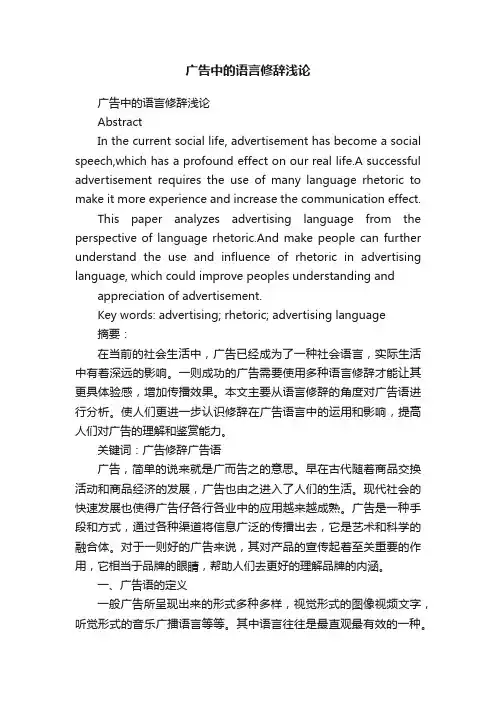 广告中的语言修辞浅论

广告中的语言修辞浅论

Abstract

In the current social life, advertisement has become a social speech,which has a profound effect on our real life.A successful advertisement requires the use of many language rhetoric to make it more experience and increase the communication effect.

This paper analyzes advertising language from the perspective of language rhetoric.And make people can further understand the use and influence of rhetoric in advertising language, which could improve peoples understanding and

appreciation of advertisement.

Key words: advertising; rhetoric; advertising language

摘要：

在当前的社会生活中，广告已经成为了一种社会语言，实际生活中有着深远的影响。一则成功的广告需要使用多种语言修辞才能让其更具体验感，增加传播效果。本文主要从语言修辞的角度对广告语进行分析。使人们更进一步认识修辞在广告语言中的运用和影响，提高人们对广告的理解和鉴赏能力。

关键词：广告修辞广告语

广告，简单的说来就是广而告之的意思。早在古代随着商品交换活动和商品经济的发展，广告也由之进入了人们的生活。现代社会的快速发展也使得广告仔各行各业中的应用越来越成熟。广告是一种手段和方式，通过各种渠道将信息广泛的传播出去，它是艺术和科学的融合体。对于一则好的广告来说，其对产品的宣传起着至关重要的作用，它相当于品牌的眼睛，帮助人们去更好的理解品牌的内涵。

一、广告语的定义

一般广告所呈现出来的形式多种多样，视觉形式的图像视频文字，听觉形式的音乐广播语言等等。其中语言往往是最直观最有效的一种。